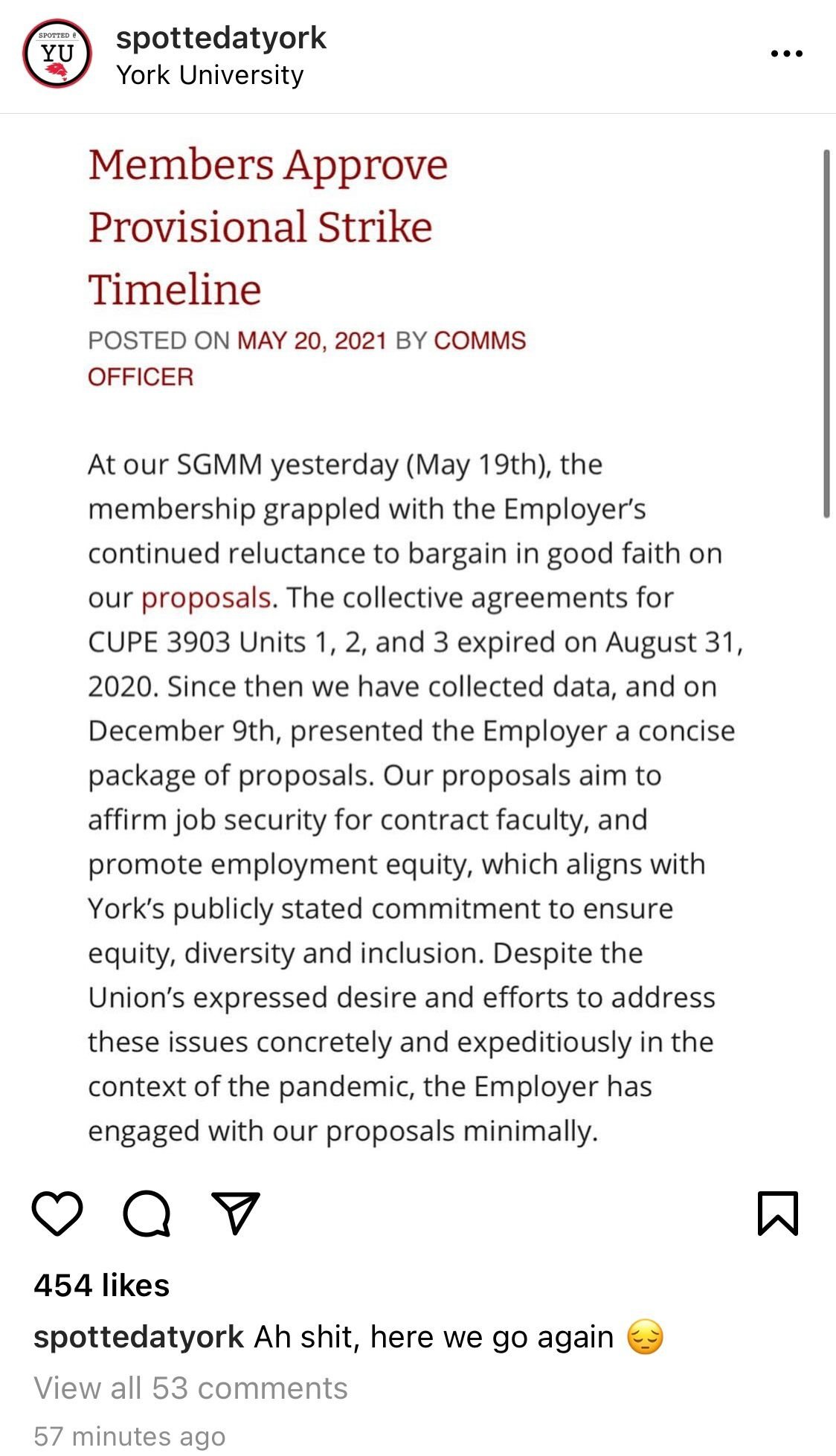 SPOTTED @
YU

spottedatyork
York University

Members Approve Provisional Strike Timeline

POSTED ON MAY 20, 2021 BY COMMS OFFICER

At our SGMM yesterday (May 19th), the membership grappled with the Employer's continued reluctance to bargain in good faith on our proposals. The collective agreements for CUPE 3903 Units 1, 2, and 3 expired on August 31, 2020. Since then we have collected data, and on December 9th, presented the Employer a concise package of proposals. Our proposals aim to affirm job security for contract faculty, and promote employment equity, which aligns with York's publicly stated commitment to ensure equity, diversity and inclusion. Despite the Union's expressed desire and efforts to address these issues concretely and expeditiously in the context of the pandemic, the Employer has engaged with our proposals minimally.

454 likes

spottedatyork Ah shit, here we go again 😔

View all 53 comments

57 minutes ago